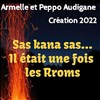 Armelle et Peppo Audigane
Création 2022

Sas kana sas...
Il était une fois
les Rroms